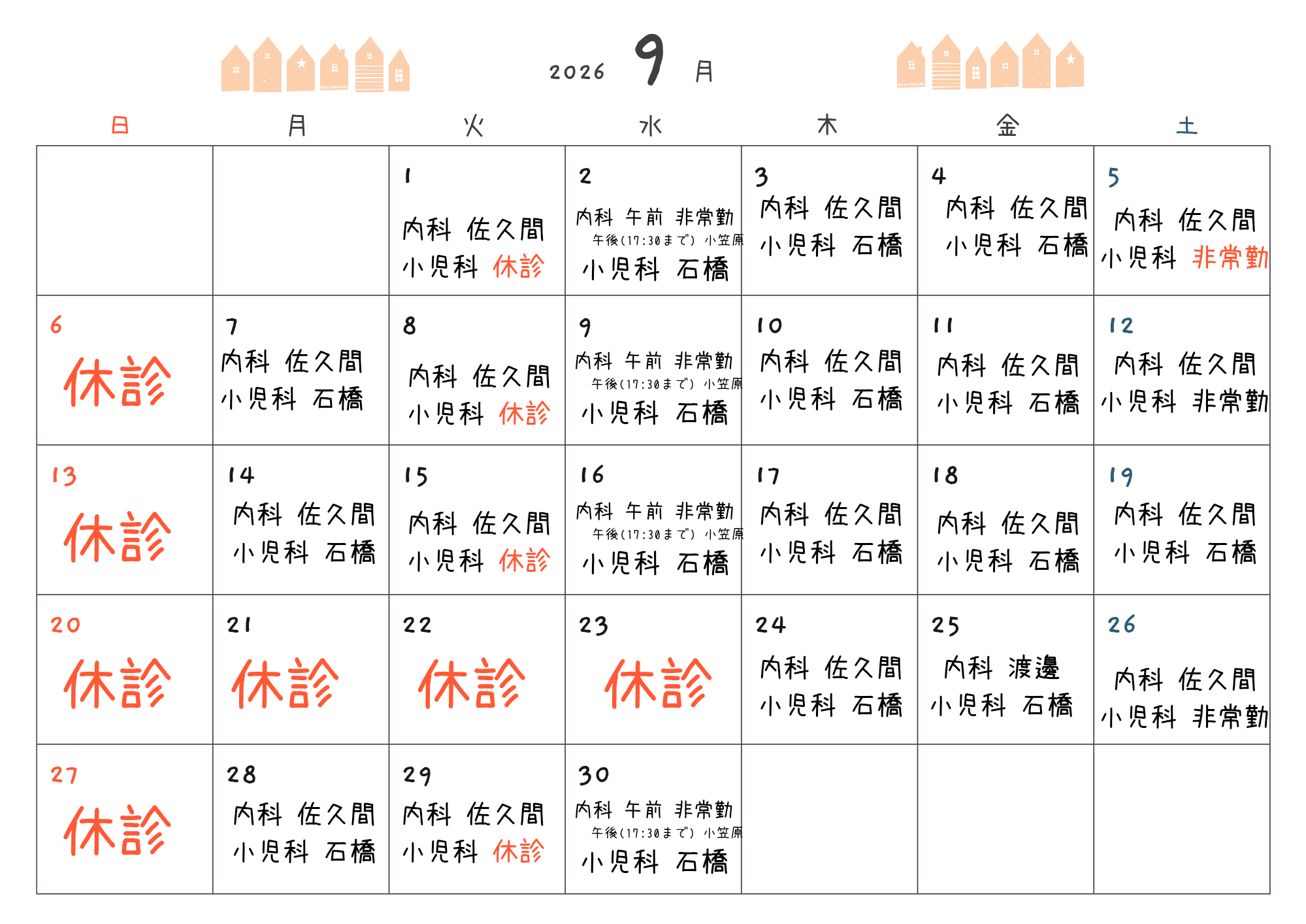 2026 9 月

| 日 | 月 | 火 | 水 | 木 | 金 | 土 |
|---|---|---|---|---|---|---|
| | | 1 内科 佐久間 小児科 休診 | 2 内科 午前 非常勤 午後(17:30まで) 小笠原 小児科 石橋 | 3 内科 佐久間 小児科 石橋 | 4 内科 佐久間 小児科 石橋 | 5 内科 佐久間 小児科 非常勤 |
| 6 休診 | 7 内科 佐久間 小児科 石橋 | 8 内科 佐久間 小児科 休診 | 9 内科 午前 非常勤 午後(17:30まで) 小笠原 小児科 石橋 | 10 内科 佐久間 小児科 石橋 | 11 内科 佐久間 小児科 石橋 | 12 内科 佐久間 小児科 非常勤 |
| 13 休診 | 14 内科 佐久間 小児科 石橋 | 15 内科 佐久間 小児科 休診 | 16 内科 午前 非常勤 午後(17:30まで) 小笠原 小児科 石橋 | 17 内科 佐久間 小児科 石橋 | 18 内科 佐久間 小児科 石橋 | 19 内科 佐久間 小児科 石橋 |
| 20 休診 | 21 休診 | 22 休診 | 23 休診 | 24 内科 佐久間 小児科 石橋 | 25 内科 渡邊 小児科 石橋 | 26 内科 佐久間 小児科 非常勤 |
| 27 休診 | 28 内科 佐久間 小児科 石橋 | 29 内科 佐久間 小児科 休診 | 30 内科 午前 非常勤 午後(17:30まで) 小笠原 小児科 石橋 | | | |